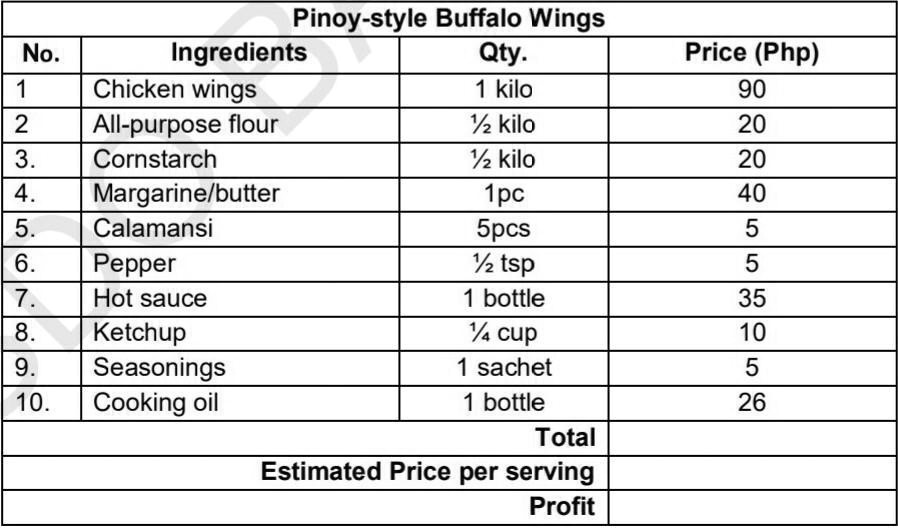 Pinoy-style Buffalo Wings

| No. | Ingredients | Qty. | Price (Php) |
|---|---|---|---|
| 1 | Chicken wings | 1 kilo | 90 |
| 2 | All-purpose flour | ½ kilo | 20 |
| 3. | Cornstarch | ½ kilo | 20 |
| 4. | Margarine/butter | 1pc | 40 |
| 5. | Calamansi | 5pcs | 5 |
| 6. | Pepper | ½ tsp | 5 |
| 7. | Hot sauce | 1 bottle | 35 |
| 8. | Ketchup | ¼ cup | 10 |
| 9. | Seasonings | 1 sachet | 5 |
| 10. | Cooking oil | 1 bottle | 26 |
| | | Total | |
| | | Estimated Price per serving | |
| | | Profit | |